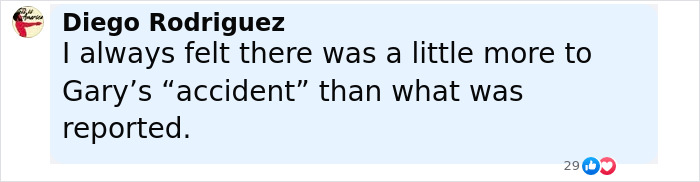 Diego Rodriguez
I always felt there was a little more to Gary’s “accident” than what was reported.

29